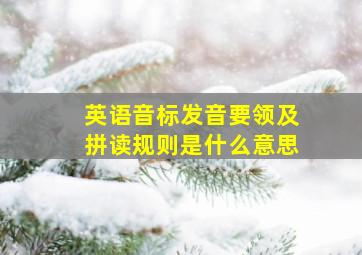 英语音标发音要领及拼读规则是什么意思